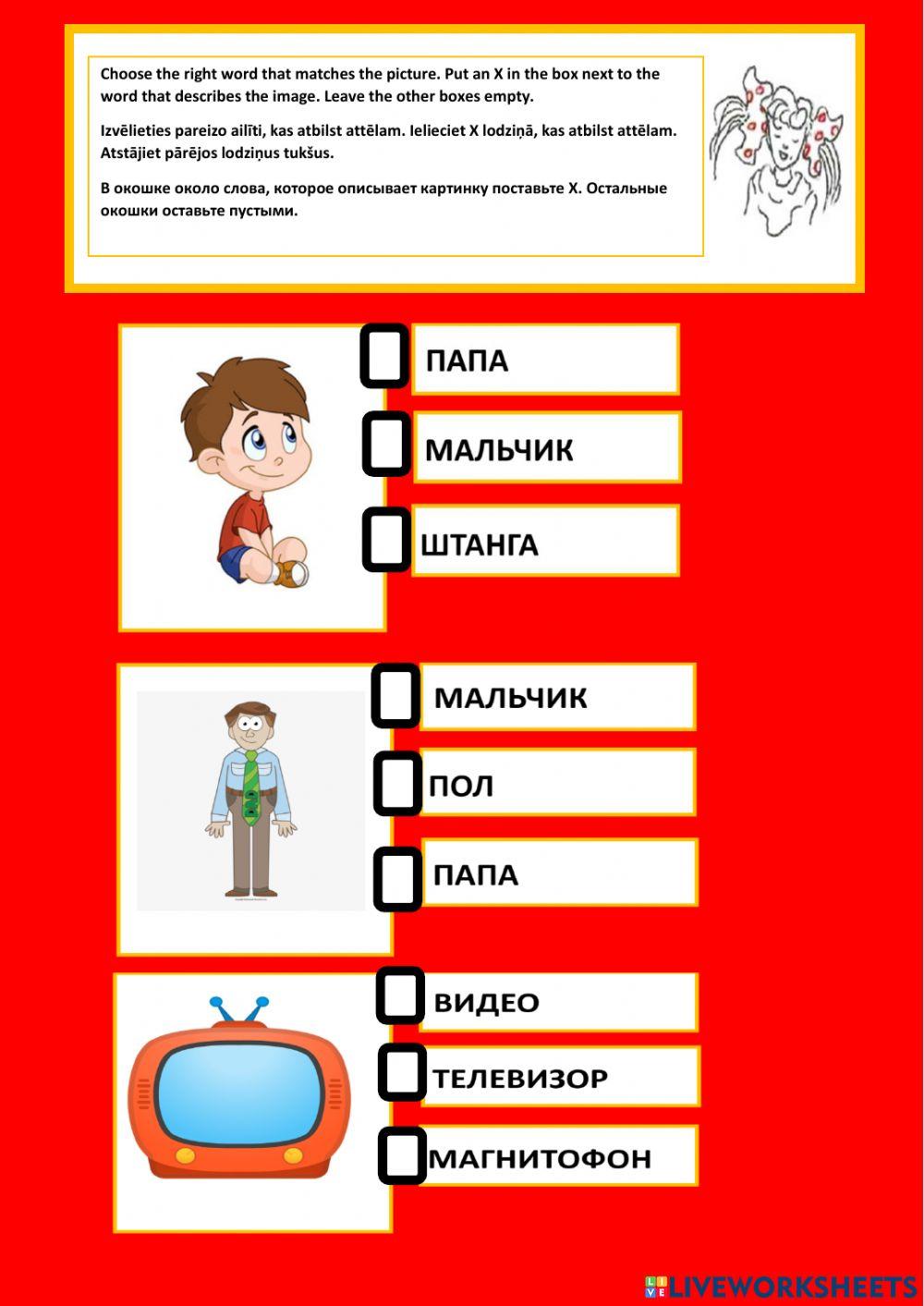 Choose the right word that matches the picture. Put an X in the box next to the word that describes the image. Leave the other boxes empty.

Izvēlieties pareizo ailīti, kas atbilst attēlam. Ielieciet X lodziņā, kas atbilst attēlam. Atstājiet pārējos lodziņus tukšus.

В окошке около слова, которое описывает картинку поставьте Х. Остальные окошки оставьте пустыми.

ПАПА

МАЛЬЧИК

ШТАНГА

МАЛЬЧИК

ПОЛ

ПАПА

ВИДЕО

ТЕЛЕВИЗОР

МАГНИТОФОН

LIVEWORKSHEETS